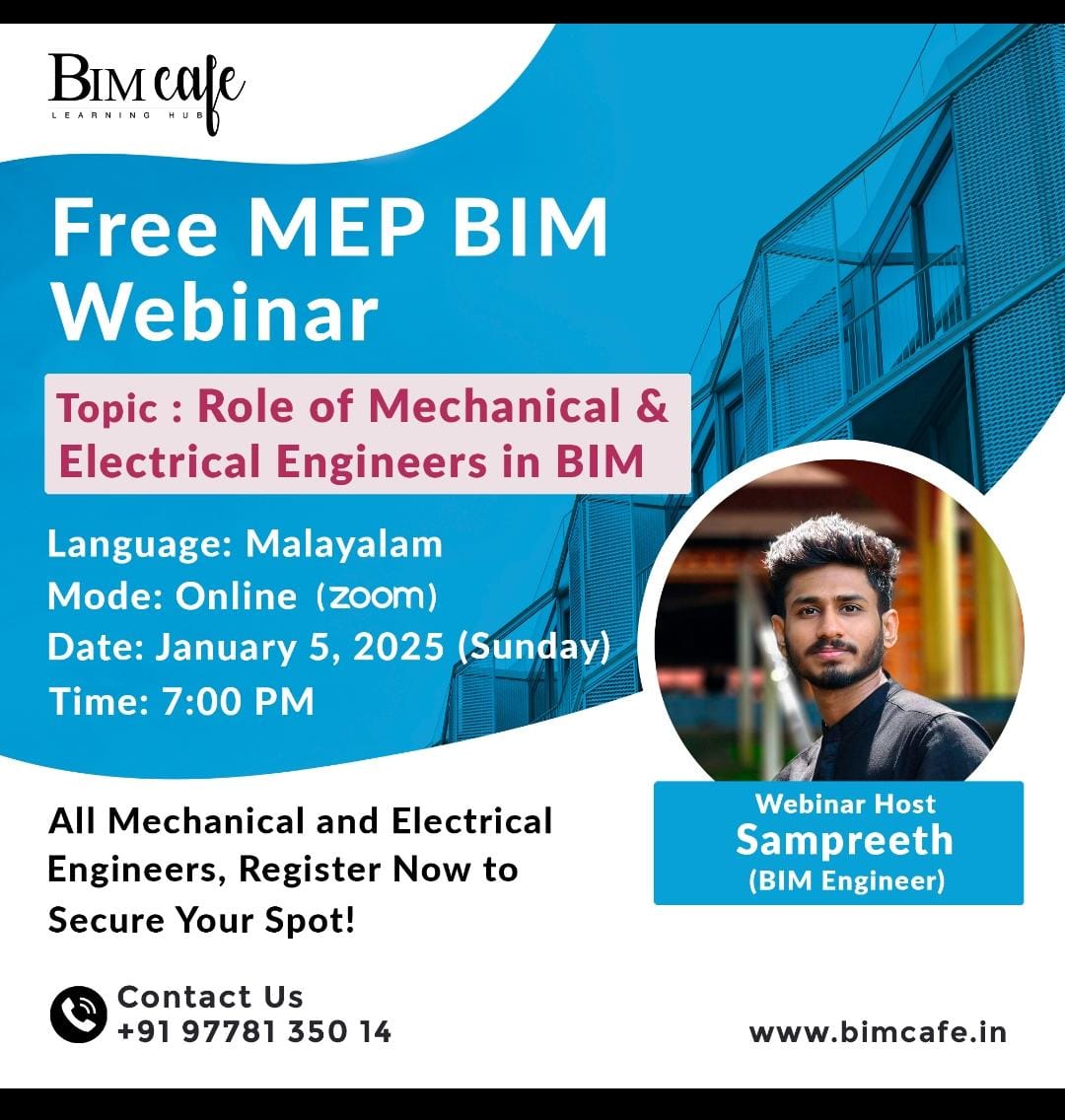 BIM cafe
LEARNING HUB

Free MEP BIM Webinar

Topic : Role of Mechanical & Electrical Engineers in BIM

Language: Malayalam
Mode: Online (zoom)
Date: January 5, 2025 (Sunday)
Time: 7:00 PM

Webinar Host
Sampreeth
(BIM Engineer)

All Mechanical and Electrical Engineers, Register Now to Secure Your Spot!

Contact Us
+91 97781 350 14

www.bimcafe.in